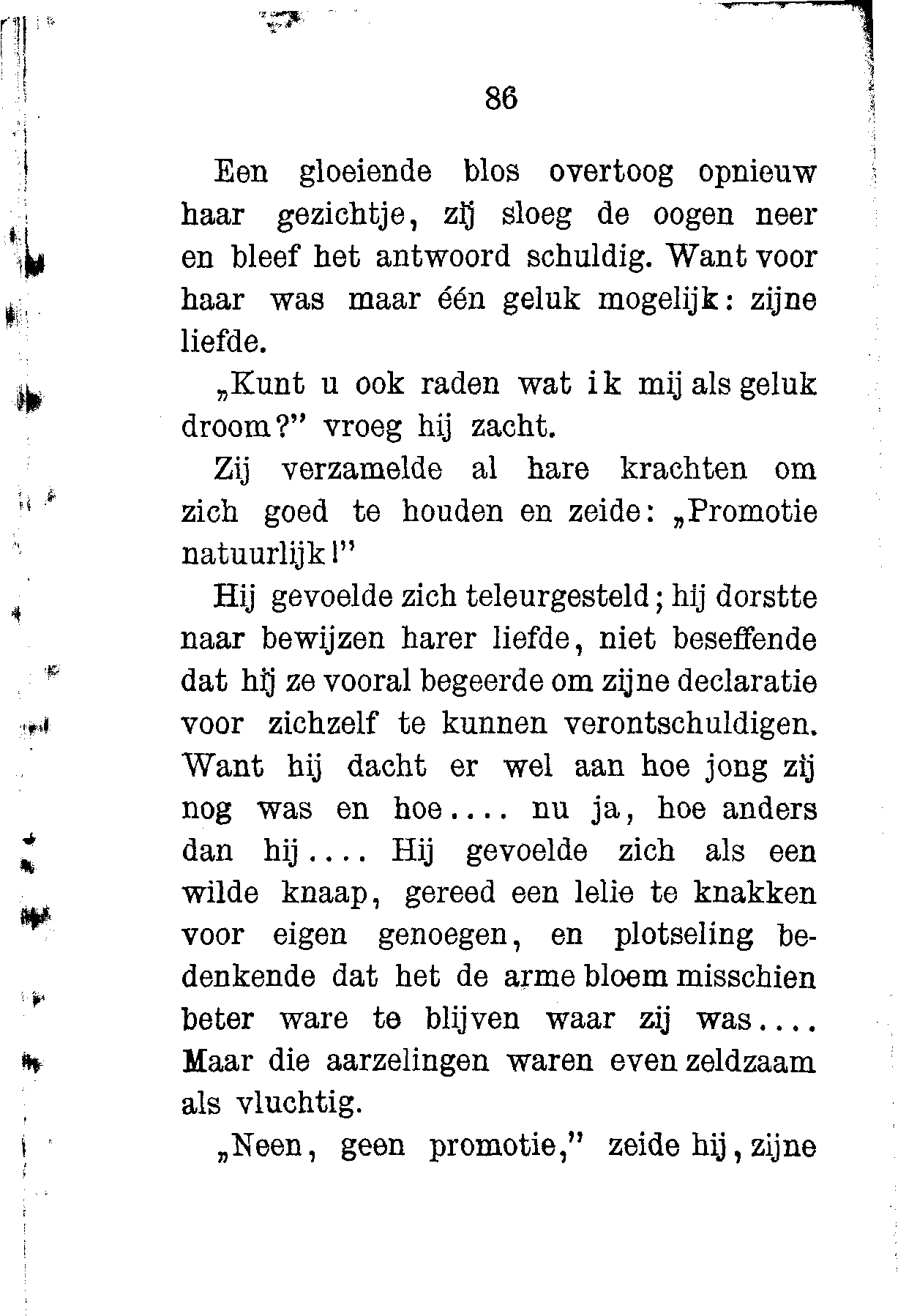 86

Een gloeiende blos overtoog opnieuw haar gezichtje, zij sloeg de oogen neer en bleef het antwoord schuldig. Want voor haar was maar één geluk mogelijk: zijne liefde.

„Kunt u ook raden wat ik mij als geluk droom?" vroeg hij zacht.

Zij verzamelde al hare krachten om zich goed te houden en zeide: „Promotie natuurlijk!"

Hij gevoelde zich teleurgesteld; hij dorstte naar bewijzen harer liefde, niet beseffende dat hij ze vooral begeerde om zijne declaratie voor zichzelf te kunnen verontschuldigen. Want hij dacht er wel aan hoe jong zij nog was en hoe.... nu ja, hoe anders dan hij.... Hij gevoelde zich als een wilde knaap, gereed een lelie te knakken voor eigen genoegen, en plotseling bedenkende dat het de arme bloem misschien beter ware te blijven waar zij was.... Maar die aarzelingen waren even zeldzaam als vluchtig.

„Neen, geen promotie," zeide hij, zijne